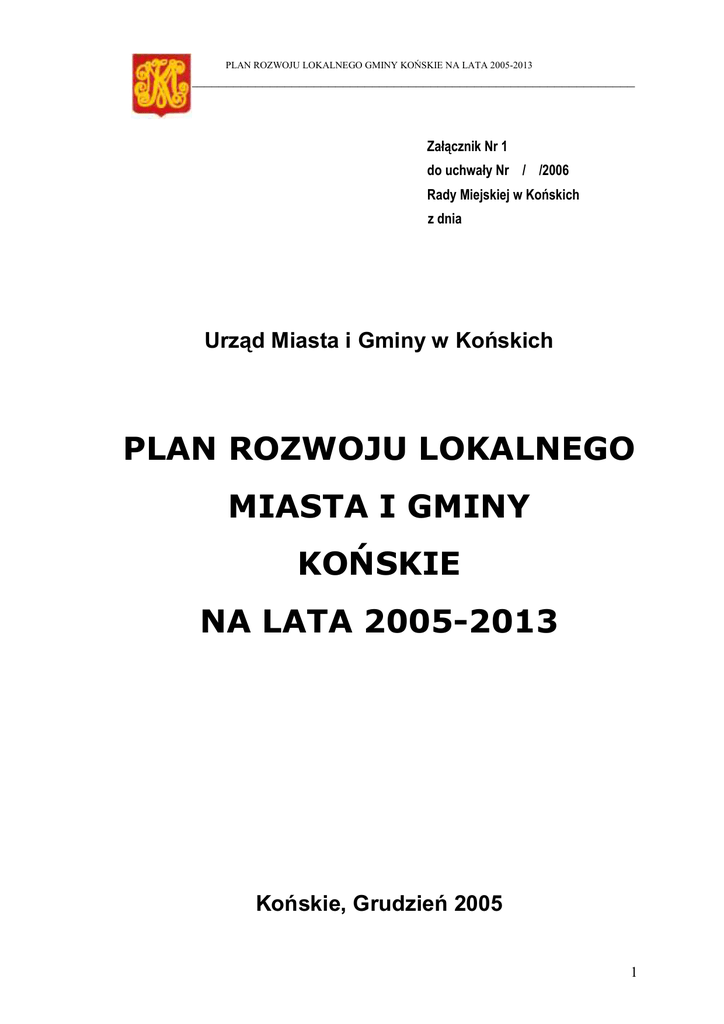 PLAN ROZWOJU LOKALNEGO GMINY KOŃSKIE NA LATA 2005-2013

Załącznik Nr 1
do uchwały Nr / /2006
Rady Miejskiej w Końskich
z dnia

Urząd Miasta i Gminy w Końskich

PLAN ROZWOJU LOKALNEGO
MIASTA I GMINY
KOŃSKIE
NA LATA 2005-2013

Końskie, Grudzień 2005

1